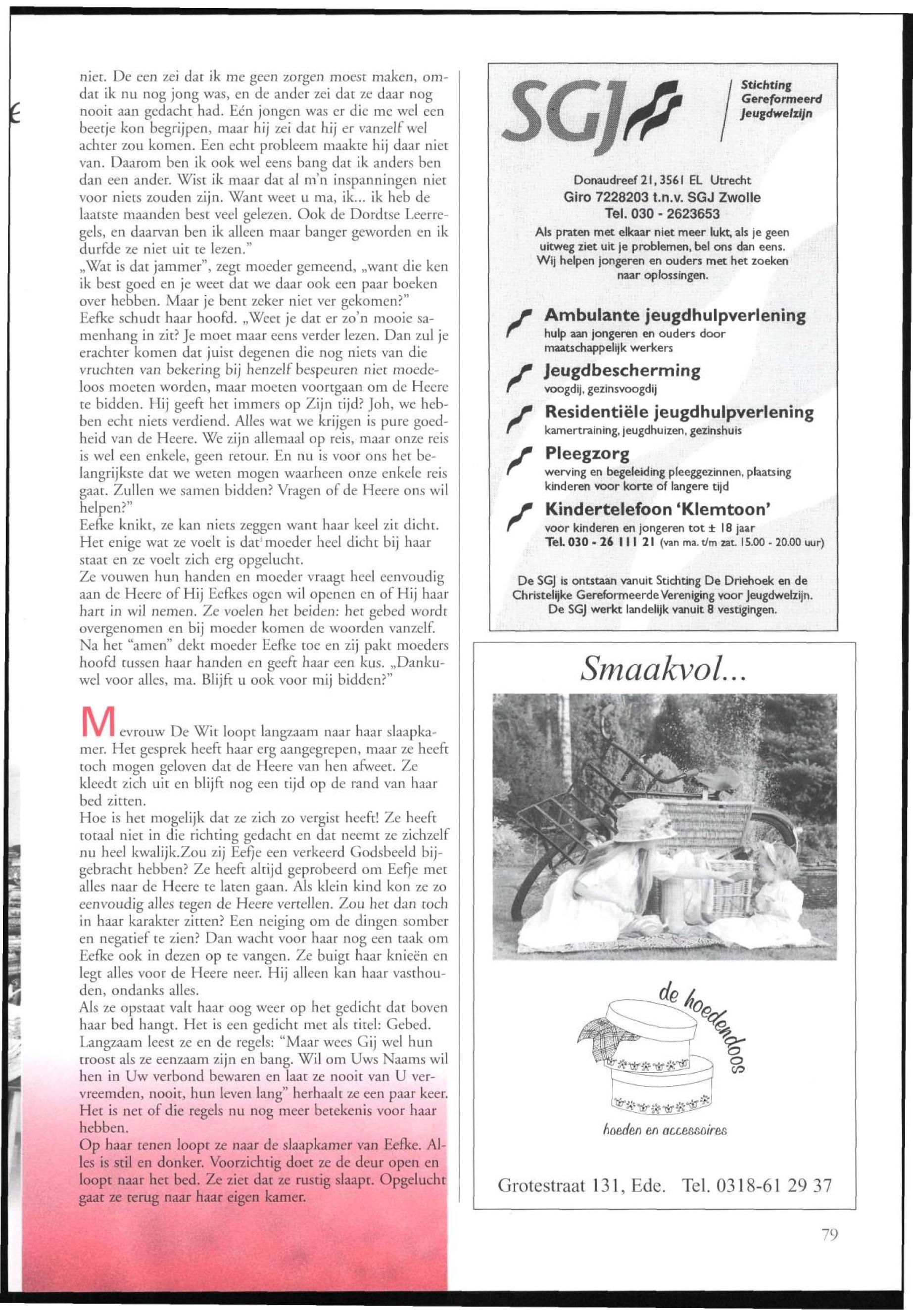 niet. De een zei dat ik me geen zorgen moest maken, omdat ik nu nog jong was, en de ander zei dat ze daar nog nooit aan gedacht had. Eén jongen was er die me wel een beetje kon begrijpen, maar hij zei dat hij er vanzelf wel achter zou komen. Een echt probleem maakte hij daar niet van. Daarom ben ik ook wel eens bang dat ik anders ben dan een ander. Wist ik maar dat al m'n inspanningen niet voor niets zouden zijn. Want weet u ma, ik... ik heb de laatste maanden best veel gelezen. Ook de Dordtse Leerregels, en daarvan ben ik alleen maar banger geworden en ik durfde ze niet uit te lezen."
„Wat is dat jammer", zegt moeder gemeend, „want die ken ik best goed en je weet dat we daar ook een paar boeken over hebben. Maar je bent zeker niet ver gekomen?"
Eefke schudt haar hoofd. „Weet je dat er zo'n mooie samenhang in zit? Je moet maar eens verder lezen. Dan zul je erachter komen dat juist degenen die nog niets van die vruchten van bekering bij henzelf bespeuren niet moedeloos moeten worden, maar moeten voortgaan om de Heere te bidden. Hij geeft het immers op Zijn tijd? Joh, we hebben echt niets verdiend. Alles wat we krijgen is pure goedheid van de Heere. We zijn allemaal op reis, maar onze reis is wel een enkele, geen retour. En nu is voor ons het belangrijkste dat we weten mogen waarheen onze enkele reis gaat. Zullen we samen bidden? Vragen of de Heere ons wil helpen?"
Eefke knikt, ze kan niets zeggen want haar keel zit dicht. Het enige wat ze voelt is dat moeder heel dicht bij haar staat en ze voelt zich erg opgelucht.
Ze vouwen hun handen en moeder vraagt heel eenvoudig aan de Heere of Hij Eefkes ogen wil openen en of Hij haar hart in wil nemen. Ze voelen het beiden: het gebed wordt overgenomen en bij moeder komen de woorden vanzelf. Na het "amen" dekt moeder Eefke toe en zij pakt moeders hoofd tussen haar handen en geeft haar een kus. „Dankuwel voor alles, ma. Blijft u ook voor mij bidden?"

Mevrouw De Wit loopt langzaam naar haar slaapkamer. Het gesprek heeft haar erg aangegrepen, maar ze heeft toch mogen geloven dat de Heere van hen afweet. Ze kleedt zich uit en blijft nog een tijd op de rand van haar bed zitten.
Hoe is het mogelijk dat ze zich zo vergist heeft! Ze heeft totaal niet in die richting gedacht en dat neemt ze zichzelf nu heel kwalijk.Zou zij Eefje een verkeerd Godsbeeld bijgebracht hebben? Ze heeft altijd geprobeerd om Eefje met alles naar de Heere te laten gaan. Als klein kind kon ze zo eenvoudig alles tegen de Heere vertellen. Zou het dan toch in haar karakter zitten? Een neiging om de dingen somber en negatief te zien? Dan wacht voor haar nog een taak om Eefke ook in dezen op te vangen. Ze buigt haar knieën en legt alles voor de Heere neer. Hij alleen kan haar vasthouden, ondanks alles.
Als ze opstaat valt haar oog weer op het gedicht dat boven haar bed hangt. Het is een gedicht met als titel: Gebed. Langzaam leest ze en de regels: "Maar wees Gij wel hun troost als ze eenzaam zijn en bang. Wil om Uws Naams wil hen in Uw verbond bewaren en laat ze nooit van U vervreemden, nooit, hun leven lang" herhaalt ze een paar keer. Het is net of die regels nu nog meer betekenis voor haar hebben.
Op haar tenen loopt ze naar de slaapkamer van Eefke. Alles is stil en donker. Voorzichtig doet ze de deur open en loopt naar het bed. Ze ziet dat ze rustig slaapt. Opgelucht gaat ze terug naar haar eigen kamer.

SGJ
Stichting Gereformeerd Jeugdwelzijn

Donaudreef 21, 3561 EL Utrecht
Giro 7228203 t.n.v. SGJ Zwolle
Tel. 030 - 2623653
Als praten met elkaar niet meer lukt, als je geen uitweg ziet uit je problemen, bel ons dan eens. Wij helpen jongeren en ouders met het zoeken naar oplossingen.

Ambulante jeugdhulpverlening
hulp aan jongeren en ouders door maatschappelijk werkers
Jeugdbescherming
voogdij, gezinsvoogdij
Residentiële jeugdhulpverlening
kamertraining, jeugdhuizen, gezinshuis
Pleegzorg
werving en begeleiding pleeggezinnen, plaatsing kinderen voor korte of langere tijd
Kindertelefoon 'Klemtoon'
voor kinderen en jongeren tot ± 18 jaar
Tel. 030 - 26 111 21 (van ma. t/m zat. 15.00 - 20.00 uur)

De SGJ is ontstaan vanuit Stichting De Driehoek en de Christelijke Gereformeerde Vereniging voor Jeugdwelzijn. De SGJ werkt landelijk vanuit 8 vestigingen.

Smaakvol...

de hoedendoos
hoeden en accessoires

Grotestraat 131, Ede. Tel. 0318-61 29 37

79